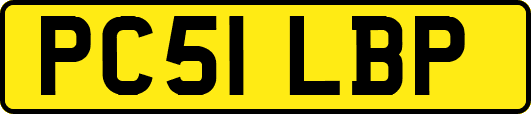 PC51 LBP